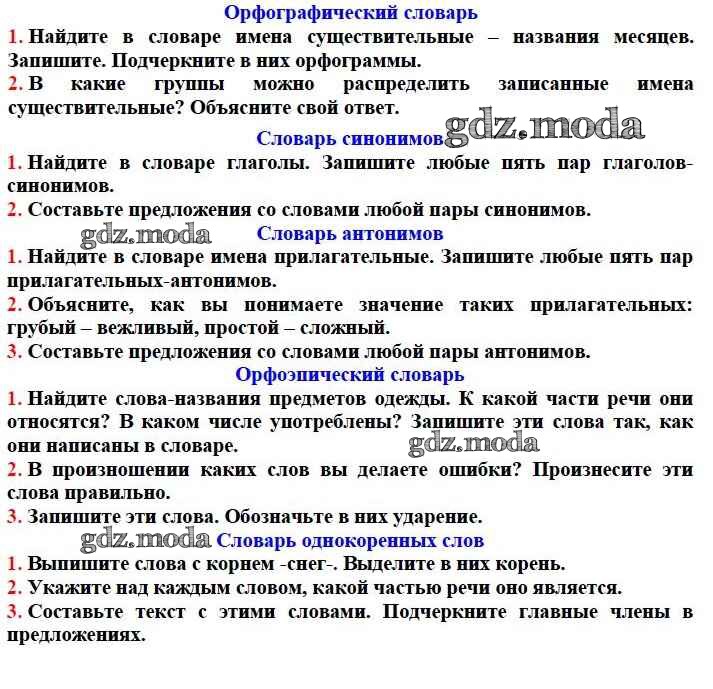 Орфографический словарь

1. Найдите в словаре имена существительные – названия месяцев. Запишите. Подчеркните в них орфограммы.

2. В какие группы можно распределить записанные имена существительные? Объясните свой ответ.

Словарь синонимов

gdz.moda

1. Найдите в словаре глаголы. Запишите любые пять пар глаголов-синонимов.

2. Составьте предложения со словами любой пары синонимов.

gdz.moda

Словарь антонимов

1. Найдите в словаре имена прилагательные. Запишите любые пять пар прилагательных-антонимов.

2. Объясните, как вы понимаете значение таких прилагательных: грубый – вежливый, простой – сложный.

3. Составьте предложения со словами любой пары антонимов.

Орфоэпический словарь

1. Найдите слова-названия предметов одежды. К какой части речи они относятся? В каком числе употреблены? Запишите эти слова так, как они написаны в словаре.

gdz.moda

2. В произношении каких слов вы делаете ошибки? Произнесите эти слова правильно.

3. Запишите эти слова. Обозначьте в них ударение.

gdz.moda

Словарь однокоренных слов

1. Выпишите слова с корнем -снег-. Выделите в них корень.

2. Укажите над каждым словом, какой частью речи оно является.

3. Составьте текст с этими словами. Подчеркните главные члены в предложениях.